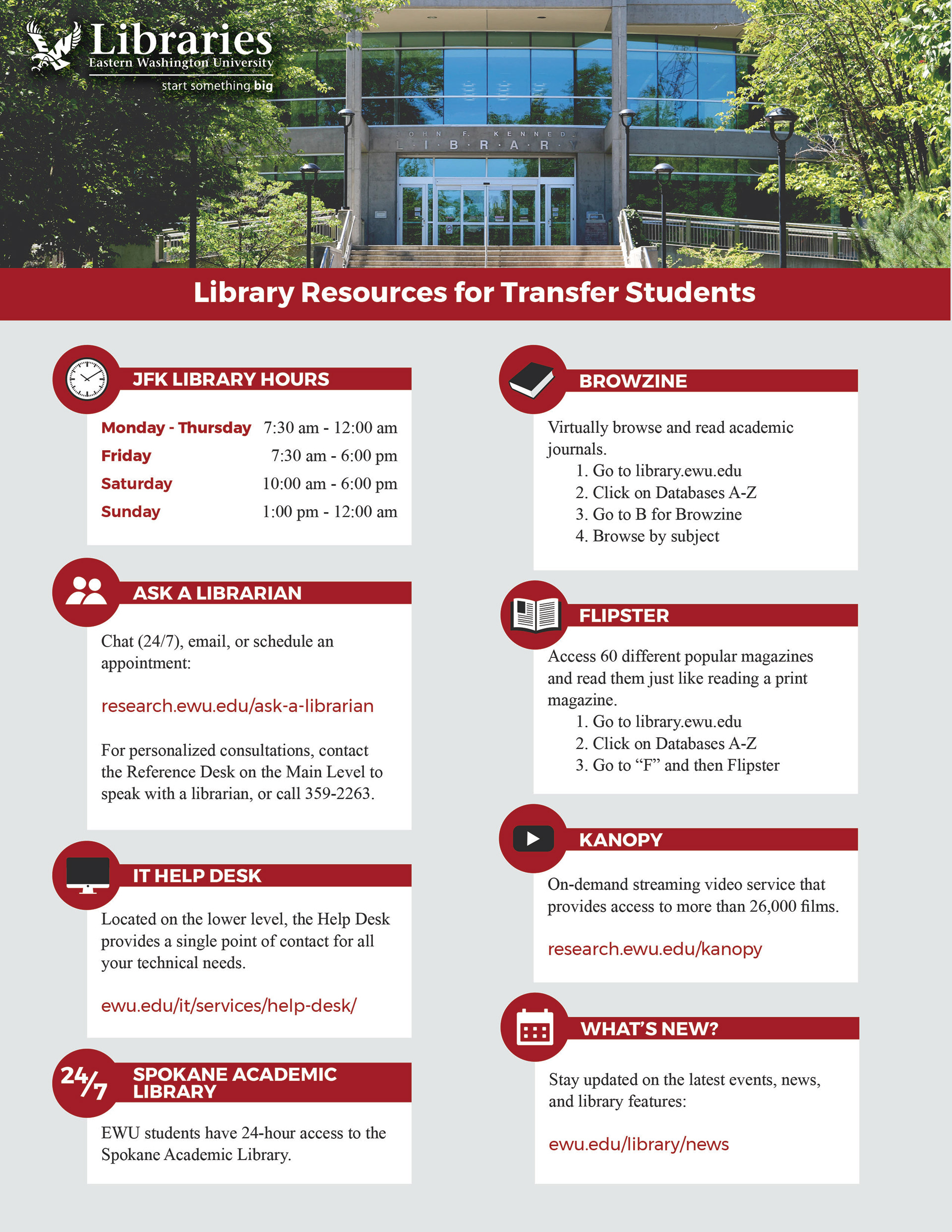 Libraries
Eastern Washington University
start something big

JOHN F. KENNEDY
LIBRARY

Library Resources for Transfer Students

JFK LIBRARY HOURS

| | |
|---|---|
| Monday - Thursday | 7:30 am - 12:00 am |
| Friday | 7:30 am - 6:00 pm |
| Saturday | 10:00 am - 6:00 pm |
| Sunday | 1:00 pm - 12:00 am |

ASK A LIBRARIAN

Chat (24/7), email, or schedule an appointment:

research.ewu.edu/ask-a-librarian

For personalized consultations, contact the Reference Desk on the Main Level to speak with a librarian, or call 359-2263.

IT HELP DESK

Located on the lower level, the Help Desk provides a single point of contact for all your technical needs.

ewu.edu/it/services/help-desk/

24/7

SPOKANE ACADEMIC LIBRARY

EWU students have 24-hour access to the Spokane Academic Library.

BROWZINE

Virtually browse and read academic journals.
1. Go to library.ewu.edu
2. Click on Databases A-Z
3. Go to B for Browzine
4. Browse by subject

FLIPSTER

Access 60 different popular magazines and read them just like reading a print magazine.
1. Go to library.ewu.edu
2. Click on Databases A-Z
3. Go to “F” and then Flipster

KANOPY

On-demand streaming video service that provides access to more than 26,000 films.

research.ewu.edu/kanopy

WHAT’S NEW?

Stay updated on the latest events, news, and library features:

ewu.edu/library/news